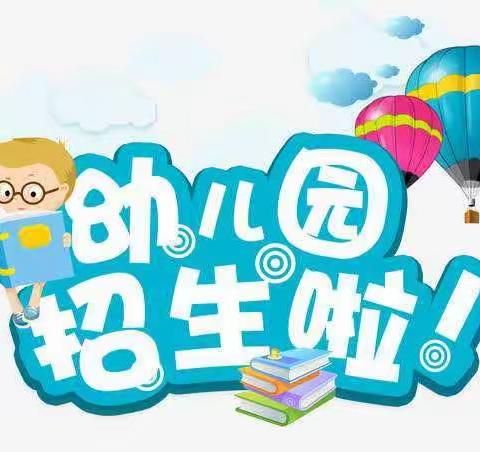 幼儿园
招生啦!